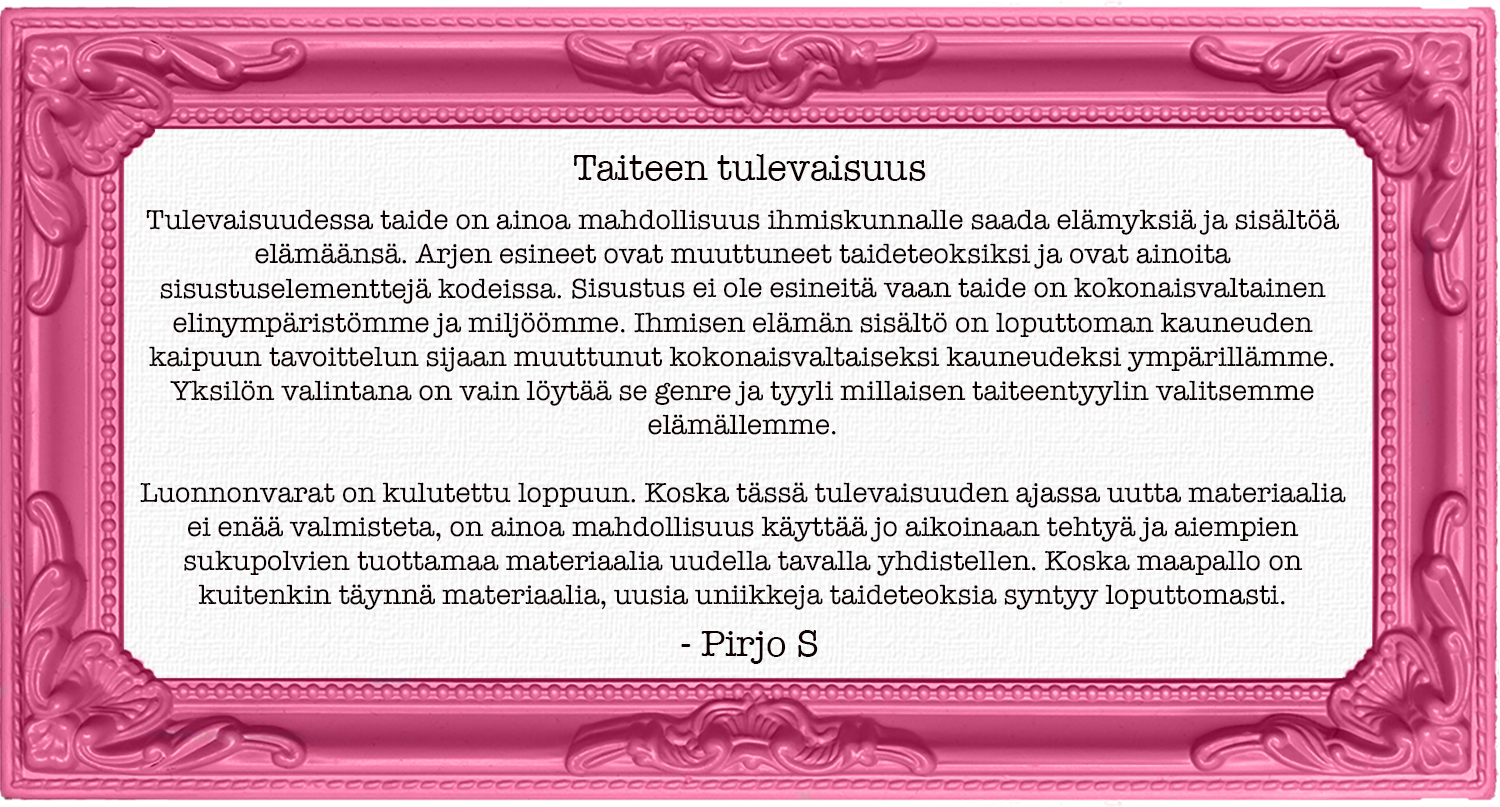 Taiteen tulevaisuus

Tulevaisuudessa taide on ainoa mahdollisuus ihmiskunnalle saada elämyksiä ja sisältöä elämäänsä. Arjen esineet ovat muuttuneet taideteoksiksi ja ovat ainoita sisustuselementtejä kodeissa. Sisustus ei ole esineitä vaan taide on kokonaisvaltainen elinympäristömme ja miljöömme. Ihmisen elämän sisältö on loputtoman kauneuden kaipuun tavoittelun sijaan muuttunut kokonaisvaltaiseksi kauneudeksi ympärillämme. Yksilön valintana on vain löytää se genre ja tyyli millaisen taiteentyylin valitsemme elämällemme.

Luonnonvarat on kulutettu loppuun. Koska tässä tulevaisuuden ajassa uutta materiaalia ei enää valmisteta, on ainoa mahdollisuus käyttää jo aikoinaan tehtyä ja aiempien sukupolvien tuottamaa materiaalia uudella tavalla yhdistellen. Koska maapallo on kuitenkin täynnä materiaalia, uusia uniikkeja taideteoksia syntyy loputtomasti.

- Pirjo S